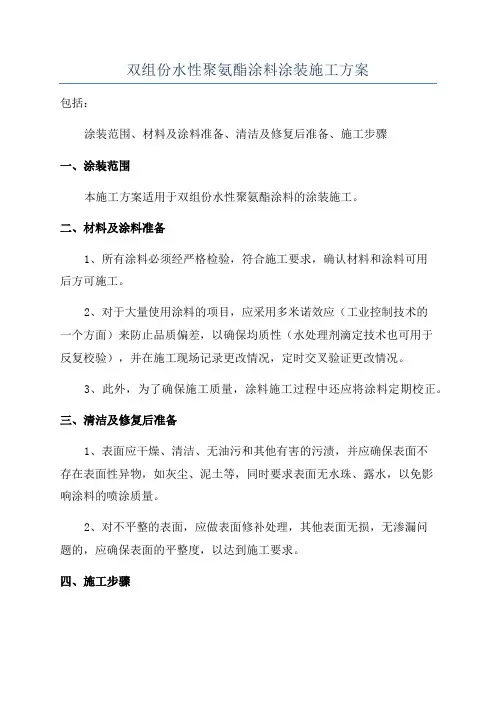 双组份水性聚氨酯涂料涂装施工方案

包括：

涂装范围、材料及涂料准备、清洁及修复后准备、施工步骤

一、涂装范围

本施工方案适用于双组份水性聚氨酯涂料的涂装施工。

二、材料及涂料准备

1、所有涂料必须经严格检验，符合施工要求，确认材料和涂料可用后方可施工。

2、对于大量使用涂料的项目，应采用多米诺效应（工业控制技术的一个方面）来防止品质偏差，以确保均质性（水处理剂滴定技术也可用于反复校验），并在施工现场记录更改情况，定时交叉验证更改情况。

3、此外，为了确保施工质量，涂料施工过程中还应将涂料定期校正。

三、清洁及修复后准备

1、表面应干燥、清洁、无油污和其他有害的污渍，并应确保表面不存在表面性异物，如灰尘、泥土等，同时要求表面无水珠、露水，以免影响涂料的喷涂质量。

2、对不平整的表面，应做表面修补处理，其他表面无损，无渗漏问题的，应确保表面的平整度，以达到施工要求。

四、施工步骤